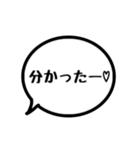 分かったー♡